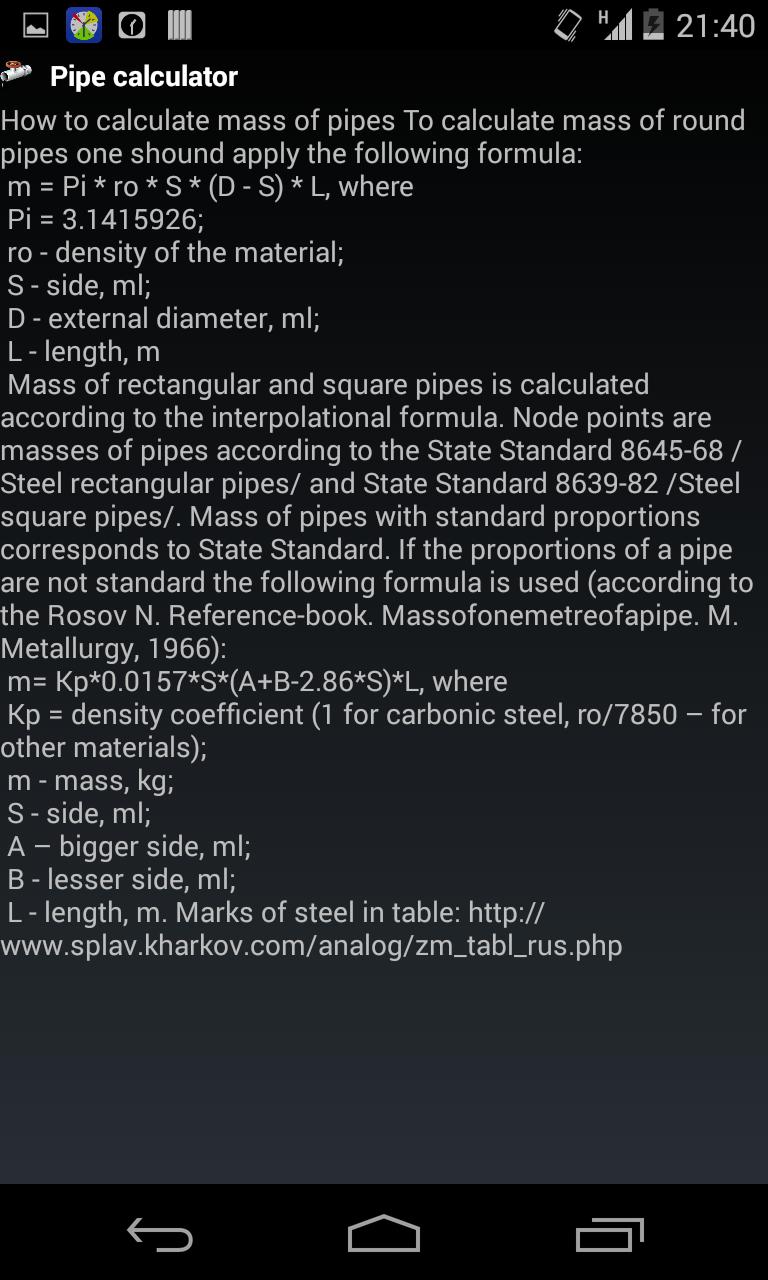 H 21:40

Pipe calculator

How to calculate mass of pipes To calculate mass of round pipes one shound apply the following formula:
m = Pi * ro * S * (D - S) * L, where
Pi = 3.1415926;
ro - density of the material;
S - side, ml;
D - external diameter, ml;
L - length, m
Mass of rectangular and square pipes is calculated according to the interpolational formula. Node points are masses of pipes according to the State Standard 8645-68 / Steel rectangular pipes/ and State Standard 8639-82 /Steel square pipes/. Mass of pipes with standard proportions corresponds to State Standard. If the proportions of a pipe are not standard the following formula is used (according to the Rosov N. Reference-book. Massofonemetreofapipe. M. Metallurgy, 1966):
m= Kp*0.0157*S*(A+B-2.86*S)*L, where
Kp = density coefficient (1 for carbonic steel, ro/7850 – for other materials);
m - mass, kg;
S - side, ml;
A – bigger side, ml;
B - lesser side, ml;
L - length, m. Marks of steel in table: http://www.splav.kharkov.com/analog/zm_tabl_rus.php